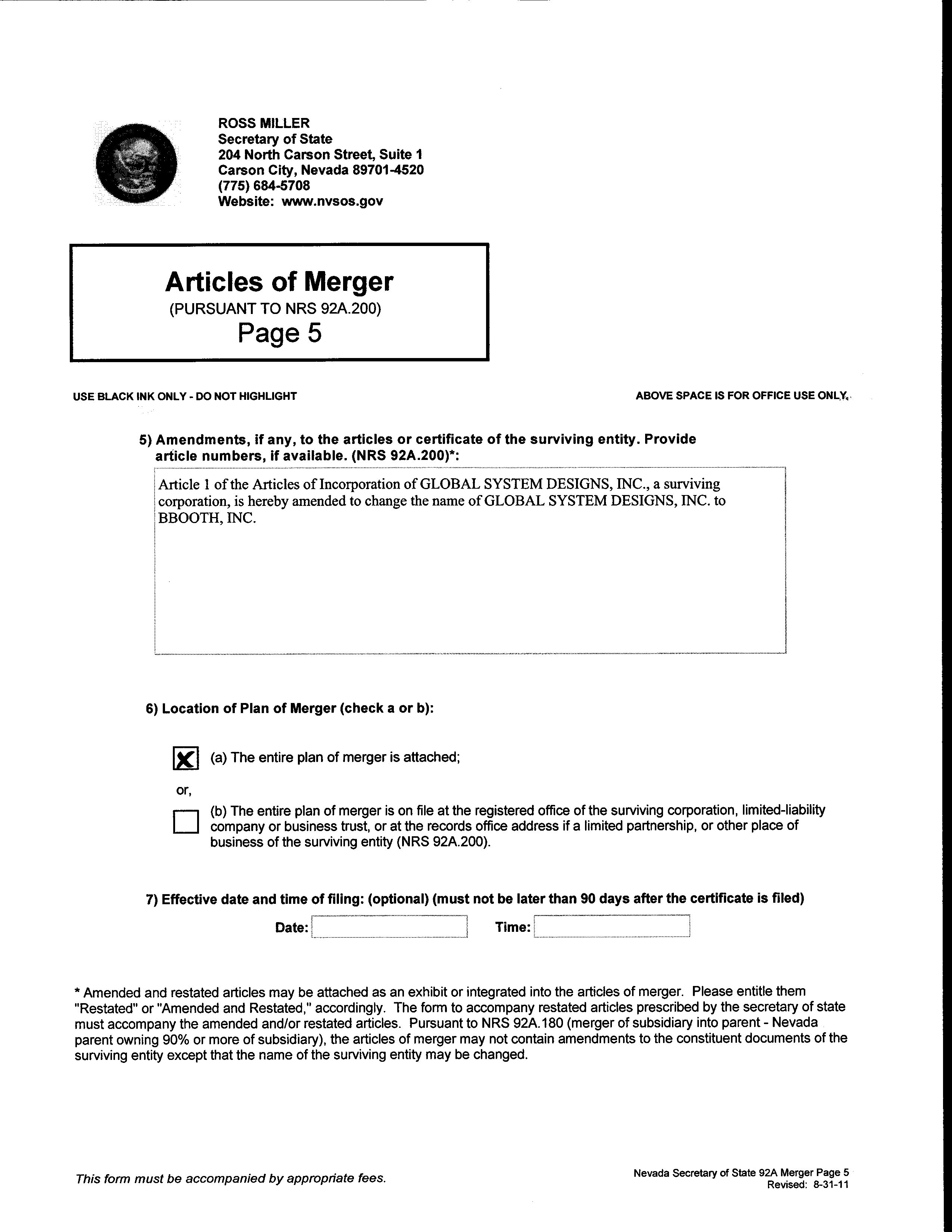 ROSS MILLER
Secretary of State
204 North Carson Street, Suite 1
Carson City, Nevada 89701-4520
(775) 684-5708
Website: www.nvsos.gov

Articles of Merger
(PURSUANT TO NRS 92A.200)
Page 5

USE BLACK INK ONLY - DO NOT HIGHLIGHT

ABOVE SPACE IS FOR OFFICE USE ONLY

5) Amendments, if any, to the articles or certificate of the surviving entity. Provide article numbers, if available. (NRS 92A.200)*:

Article 1 of the Articles of Incorporation of GLOBAL SYSTEM DESIGNS, INC., a surviving corporation, is hereby amended to change the name of GLOBAL SYSTEM DESIGNS, INC. to BBOOTH, INC.

6) Location of Plan of Merger (check a or b):

X (a) The entire plan of merger is attached;

or,

(b) The entire plan of merger is on file at the registered office of the surviving corporation, limited-liability company or business trust, or at the records office address if a limited partnership, or other place of business of the surviving entity (NRS 92A.200).

7) Effective date and time of filing: (optional) (must not be later than 90 days after the certificate is filed)

Date: Time:

* Amended and restated articles may be attached as an exhibit or integrated into the articles of merger. Please entitle them "Restated" or "Amended and Restated," accordingly. The form to accompany restated articles prescribed by the secretary of state must accompany the amended and/or restated articles. Pursuant to NRS 92A.180 (merger of subsidiary into parent - Nevada parent owning 90% or more of subsidiary), the articles of merger may not contain amendments to the constituent documents of the surviving entity except that the name of the surviving entity may be changed.

This form must be accompanied by appropriate fees.

Nevada Secretary of State 92A Merger Page 5
Revised: 8-31-11